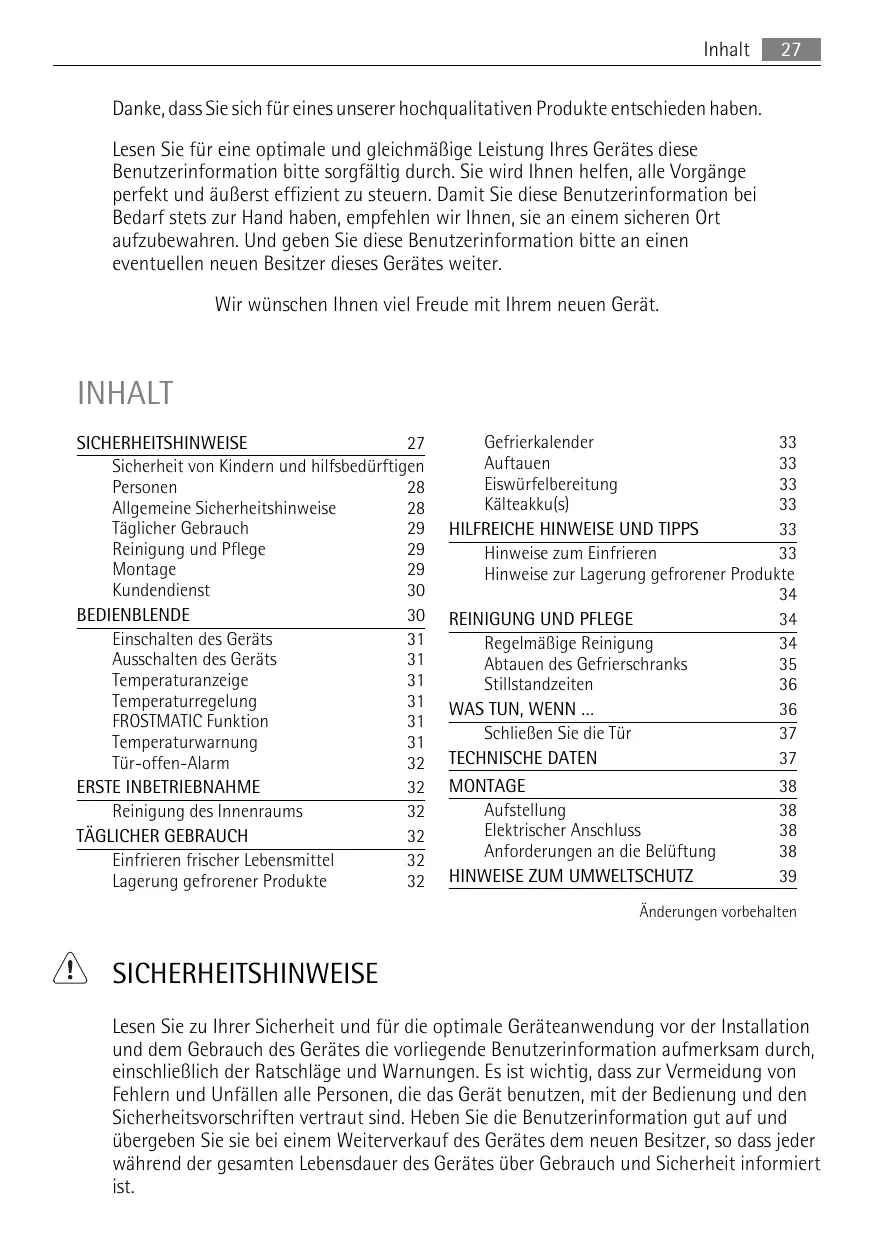 Inhalt 27

Danke, dass Sie sich für eines unserer hochqualitativen Produkte entschieden haben.

Lesen Sie für eine optimale und gleichmäßige Leistung Ihres Gerätes diese Benutzerinformation bitte sorgfältig durch. Sie wird Ihnen helfen, alle Vorgänge perfekt und äußerst effizient zu steuern. Damit Sie diese Benutzerinformation bei Bedarf stets zur Hand haben, empfehlen wir Ihnen, sie an einem sicheren Ort aufzubewahren. Und geben Sie diese Benutzerinformation bitte an einen eventuellen neuen Besitzer dieses Gerätes weiter.

Wir wünschen Ihnen viel Freude mit Ihrem neuen Gerät.

INHALT

SICHERHEITSHINWEISE 27
Sicherheit von Kindern und hilfsbedürftigen Personen 28
Allgemeine Sicherheitshinweise 28
Täglicher Gebrauch 29
Reinigung und Pflege 29
Montage 29
Kundendienst 30
BEDIENBLENDE 30
Einschalten des Geräts 31
Ausschalten des Geräts 31
Temperaturanzeige 31
Temperaturregelung 31
FROSTMATIC Funktion 31
Temperaturwarnung 31
Tür-offen-Alarm 32
ERSTE INBETRIEBNAHME 32
Reinigung des Innenraums 32
TÄGLICHER GEBRAUCH 32
Einfrieren frischer Lebensmittel 32
Lagerung gefrorener Produkte 32

Gefrierkalender 33
Auftauen 33
Eiswürfelbereitung 33
Kälteakku(s) 33
HILFREICHE HINWEISE UND TIPPS 33
Hinweise zum Einfrieren 33
Hinweise zur Lagerung gefrorener Produkte 34
REINIGUNG UND PFLEGE 34
Regelmäßige Reinigung 34
Abtauen des Gefrierschranks 35
Stillstandzeiten 36
WAS TUN, WENN ... 36
Schließen Sie die Tür 37
TECHNISCHE DATEN 37
MONTAGE 38
Aufstellung 38
Elektrischer Anschluss 38
Anforderungen an die Belüftung 38
HINWEISE ZUM UMWELTSCHUTZ 39

Änderungen vorbehalten

SICHERHEITSHINWEISE

Lesen Sie zu Ihrer Sicherheit und für die optimale Geräteanwendung vor der Installation und dem Gebrauch des Gerätes die vorliegende Benutzerinformation aufmerksam durch, einschließlich der Ratschläge und Warnungen. Es ist wichtig, dass zur Vermeidung von Fehlern und Unfällen alle Personen, die das Gerät benutzen, mit der Bedienung und den Sicherheitsvorschriften vertraut sind. Heben Sie die Benutzerinformation gut auf und übergeben Sie sie bei einem Weiterverkauf des Gerätes dem neuen Besitzer, so dass jeder während der gesamten Lebensdauer des Gerätes über Gebrauch und Sicherheit informiert ist.